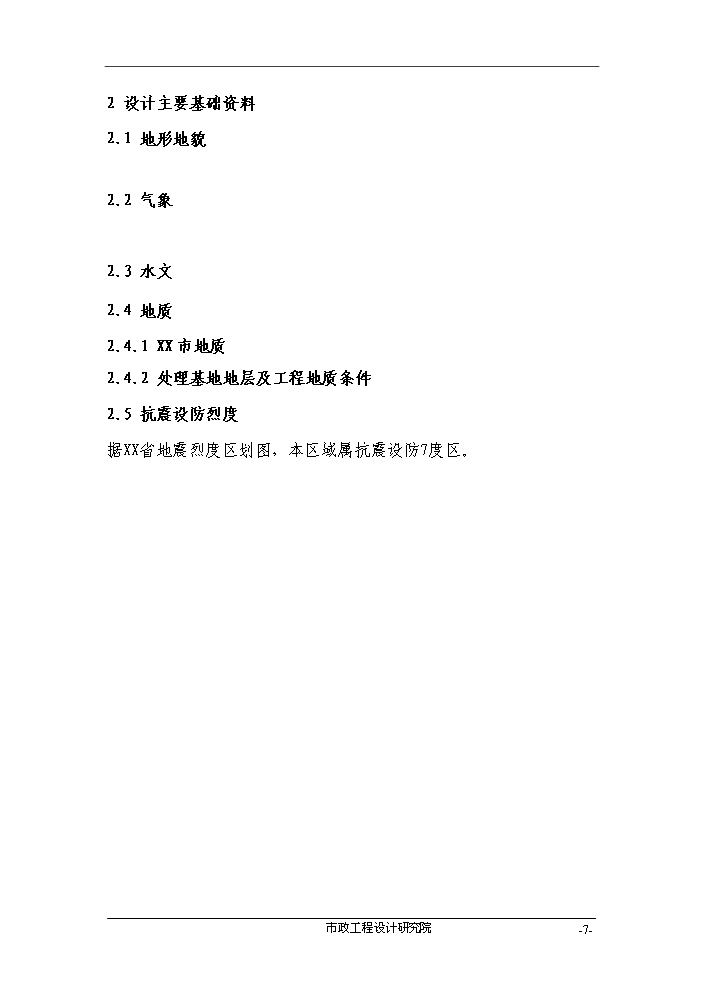 2 设计主要基础资料

2.1 地形地貌

2.2 气象

2.3 水文

2.4 地质

2.4.1 XX市地质

2.4.2 处理基地地层及工程地质条件

2.5 抗震设防烈度

据XX省地震烈度区划图，本区域属抗震设防7度区。

市政工程设计研究院 -7-